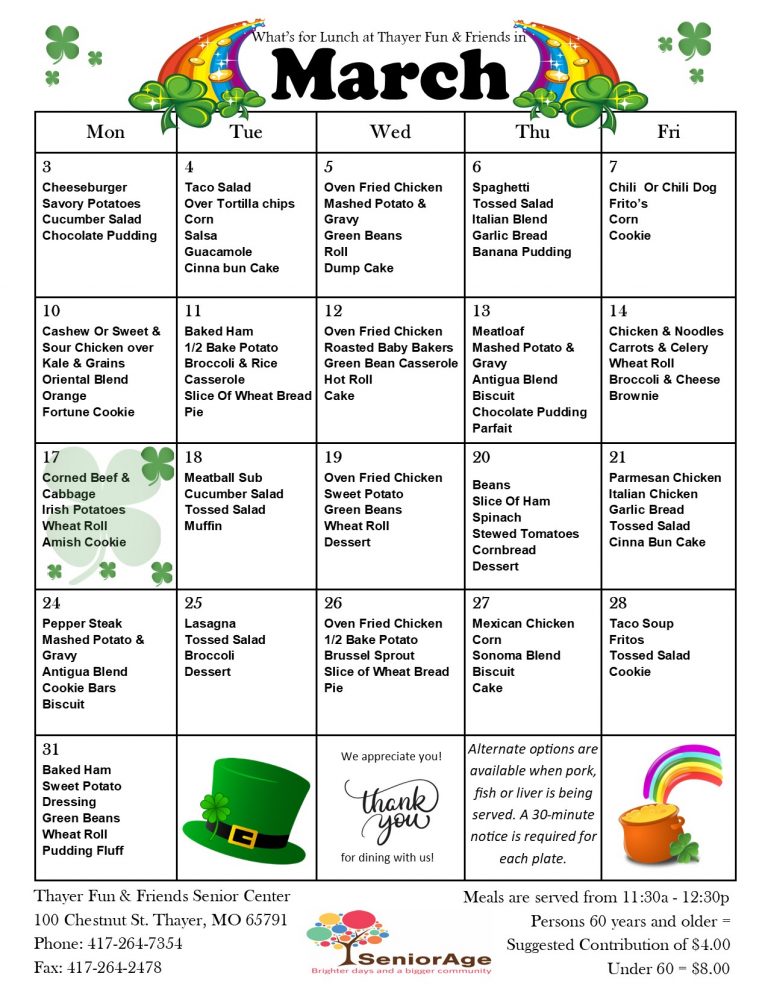 What's for Lunch at Thayer Fun & Friends in

March

| Mon | Tue | Wed | Thu | Fri |
|---|---|---|---|---|
| 3 Cheeseburger Savory Potatoes Cucumber Salad Chocolate Pudding | 4 Taco Salad Over Tortilla chips Corn Salsa Guacamole Cinna bun Cake | 5 Oven Fried Chicken Mashed Potato & Gravy Green Beans Roll Dump Cake | 6 Spaghetti Tossed Salad Italian Blend Garlic Bread Banana Pudding | 7 Chili Or Chili Dog Frito's Corn Cookie |
| 10 Cashew Or Sweet & Sour Chicken over Kale & Grains Oriental Blend Orange Fortune Cookie | 11 Baked Ham 1/2 Bake Potato Broccoli & Rice Casserole Slice Of Wheat Bread Pie | 12 Oven Fried Chicken Roasted Baby Bakers Green Bean Casserole Hot Roll Cake | 13 Meatloaf Mashed Potato & Gravy Antigua Blend Biscuit Chocolate Pudding Parfait | 14 Chicken & Noodles Carrots & Celery Wheat Roll Broccoli & Cheese Brownie |
| 17 Corned Beef & Cabbage Irish Potatoes Wheat Roll Amish Cookie | 18 Meatball Sub Cucumber Salad Tossed Salad Muffin | 19 Oven Fried Chicken Sweet Potato Green Beans Wheat Roll Dessert | 20 Beans Slice Of Ham Spinach Stewed Tomatoes Cornbread Dessert | 21 Parmesan Chicken Italian Chicken Garlic Bread Tossed Salad Cinna Bun Cake |
| 24 Pepper Steak Mashed Potato & Gravy Antigua Blend Cookie Bars Biscuit | 25 Lasagna Tossed Salad Broccoli Dessert | 26 Oven Fried Chicken 1/2 Bake Potato Brussel Sprout Slice of Wheat Bread Pie | 27 Mexican Chicken Corn Sonoma Blend Biscuit Cake | 28 Taco Soup Fritos Tossed Salad Cookie |
| 31 Baked Ham Sweet Potato Dressing Green Beans Wheat Roll Pudding Fluff | | We appreciate you! thank you for dining with us! | Alternate options are available when pork, fish or liver is being served. A 30-minute notice is required for each plate. | |

Thayer Fun & Friends Senior Center
100 Chestnut St. Thayer, MO 65791
Phone: 417-264-7354
Fax: 417-264-2478

SeniorAge
Brighter days and a bigger community

Meals are served from 11:30a - 12:30p
Persons 60 years and older = Suggested Contribution of $4.00
Under 60 = $8.00